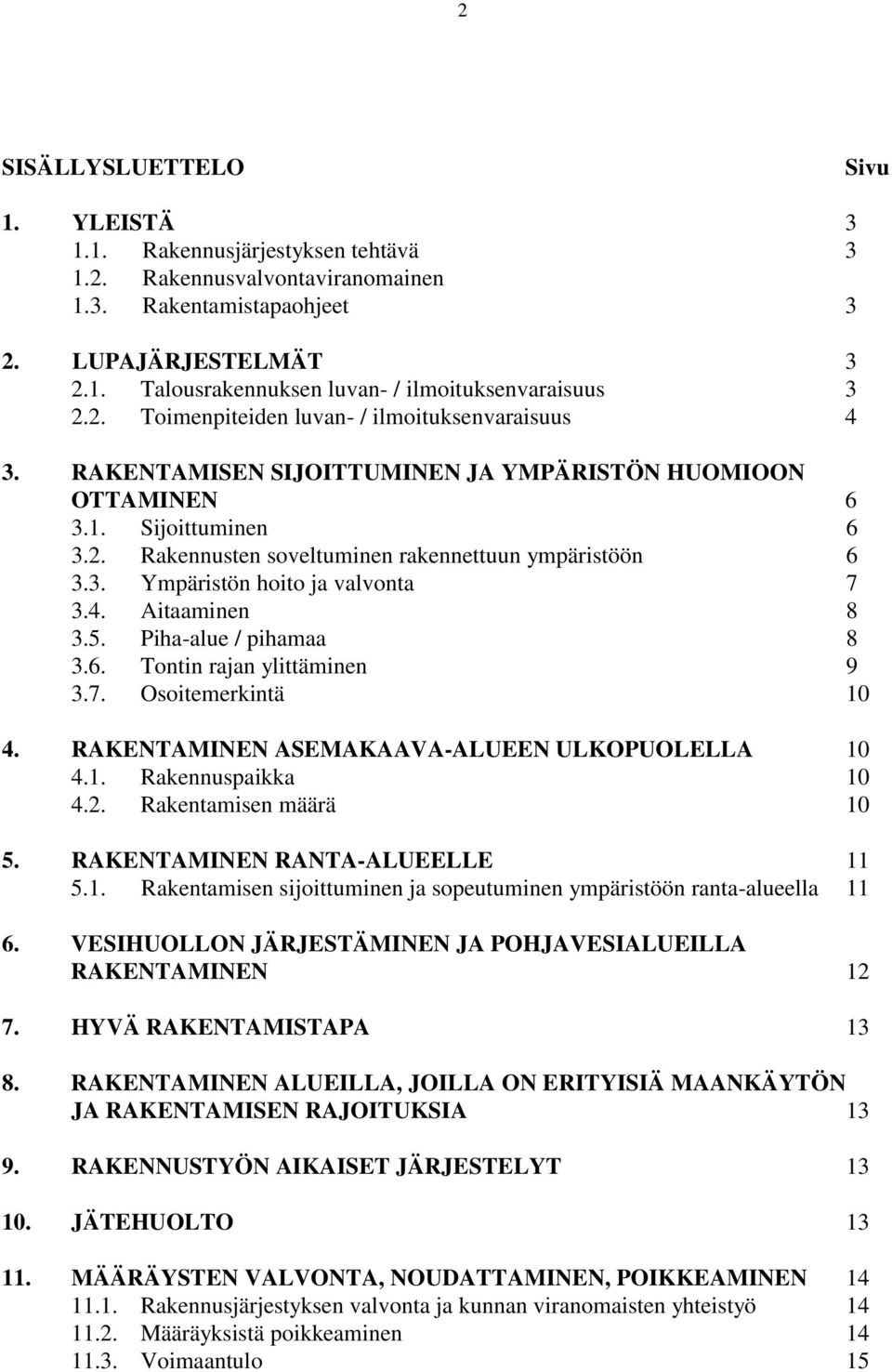 2

SISÄLLYSLUETTELO Sivu

1. YLEISTÄ 3
1.1. Rakennusjärjestyksen tehtävä 3
1.2. Rakennusvalvontaviranomainen
1.3. Rakentamistapaohjeet 3

2. LUPAJÄRJESTELMÄT 3
2.1. Talousrakennuksen luvan- / ilmoituksenvaraisuus 3
2.2. Toimenpiteiden luvan- / ilmoituksenvaraisuus 4

3. RAKENTAMISEN SIJOITTUMINEN JA YMPÄRISTÖN HUOMIOON OTTAMINEN 6
3.1. Sijoittuminen 6
3.2. Rakennusten soveltuminen rakennettuun ympäristöön 6
3.3. Ympäristön hoito ja valvonta 7
3.4. Aitaaminen 8
3.5. Piha-alue / pihamaa 8
3.6. Tontin rajan ylittäminen 9
3.7. Osoitemerkintä 10

4. RAKENTAMINEN ASEMAKAAVA-ALUEEN ULKOPUOLELLA 10
4.1. Rakennuspaikka 10
4.2. Rakentamisen määrä 10

5. RAKENTAMINEN RANTA-ALUEELLE 11
5.1. Rakentamisen sijoittuminen ja sopeutuminen ympäristöön ranta-alueella 11

6. VESIHUOLLON JÄRJESTÄMINEN JA POHJAVESIALUEILLA RAKENTAMINEN 12

7. HYVÄ RAKENTAMISTAPA 13

8. RAKENTAMINEN ALUEILLA, JOILLA ON ERITYISIÄ MAANKÄYTÖN JA RAKENTAMISEN RAJOITUKSIA 13

9. RAKENNUSTYÖN AIKAISET JÄRJESTELYT 13

10. JÄTEHUOLTO 13

11. MÄÄRÄYSTEN VALVONTA, NOUDATTAMINEN, POIKKEAMINEN 14
11.1. Rakennusjärjestyksen valvonta ja kunnan viranomaisten yhteistyö 14
11.2. Määräyksistä poikkeaminen 14
11.3. Voimaantulo 15